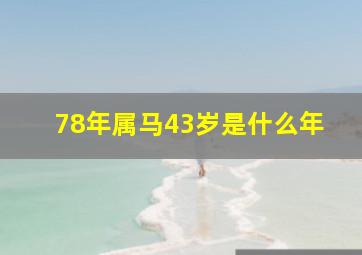 78年属马43岁是什么年